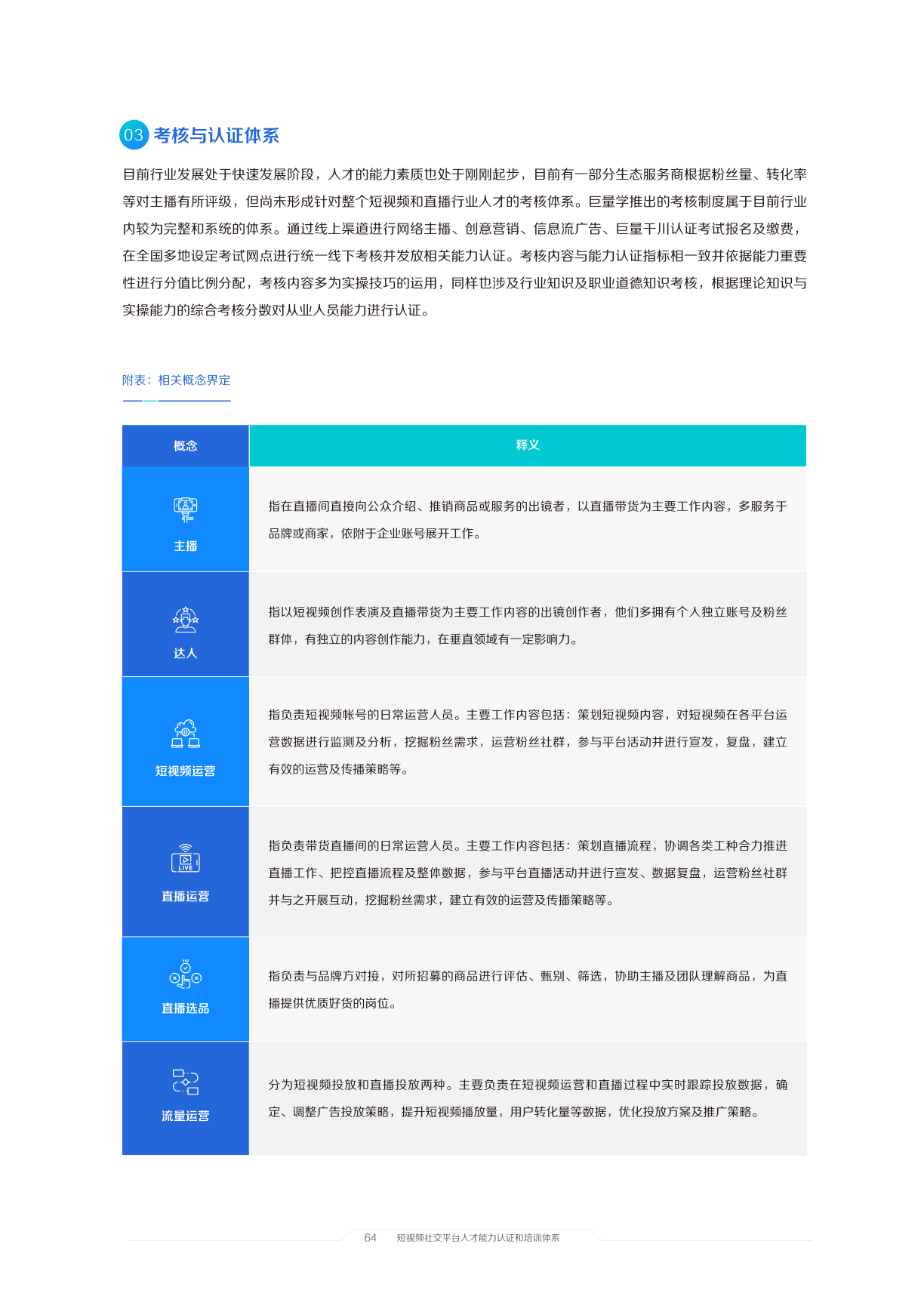 03 考核与认证体系

目前行业发展处于快速发展阶段，人才的能力素质也处于刚刚起步，目前有一部分生态服务商根据粉丝量、转化率等对主播有所评级，但尚未形成针对整个短视频和直播行业人才的考核体系。巨量学推出的考核制度属于目前行业内较为完整和系统的体系。通过线上渠道进行网络主播、创意营销、信息流广告、巨量千川认证考试报名及缴费，在全国多地设定考试网点进行统一线下考核并发放相关能力认证。考核内容与能力认证指标相一致并依据能力重要性进行分值比例分配，考核内容多为实操技巧的运用，同样也涉及行业知识及职业道德知识考核，根据理论知识与实操能力的综合考核分数对从业人员能力进行认证。

附表：相关概念界定

| 概念 | 释义 |
|---|---|
| 主播 | 指在直播间直接向公众介绍、推销商品或服务的出镜者，以直播带货为主要工作内容，多服务于品牌或商家，依附于企业账号展开工作。 |
| 达人 | 指以短视频创作表演及直播带货为主要工作内容的出镜创作者，他们多拥有个人独立账号及粉丝群体，有独立的内容创作能力，在垂直领域有一定影响力。 |
| 短视频运营 | 指负责短视频帐号的日常运营人员。主要工作内容包括：策划短视频内容，对短视频在各平台运营数据进行监测及分析，挖掘粉丝需求，运营粉丝社群，参与平台活动并进行宣发，复盘，建立有效的运营及传播策略等。 |
| LIVE 直播运营 | 指负责带货直播间的日常运营人员。主要工作内容包括：策划直播流程，协调各类工种合力推进直播工作、把控直播流程及整体数据，参与平台直播活动并进行宣发、数据复盘，运营粉丝社群并与之开展互动，挖掘粉丝需求，建立有效的运营及传播策略等。 |
| 直播选品 | 指负责与品牌方对接，对所招募的商品进行评估、甄别、筛选，协助主播及团队理解商品，为直播提供优质好货的岗位。 |
| 流量运营 | 分为短视频投放和直播投放两种。主要负责在短视频运营和直播过程中实时跟踪投放数据，确定、调整广告投放策略，提升短视频播放量，用户转化量等数据，优化投放方案及推广策略。 |

64 短视频社交平台人才能力认证和培训体系